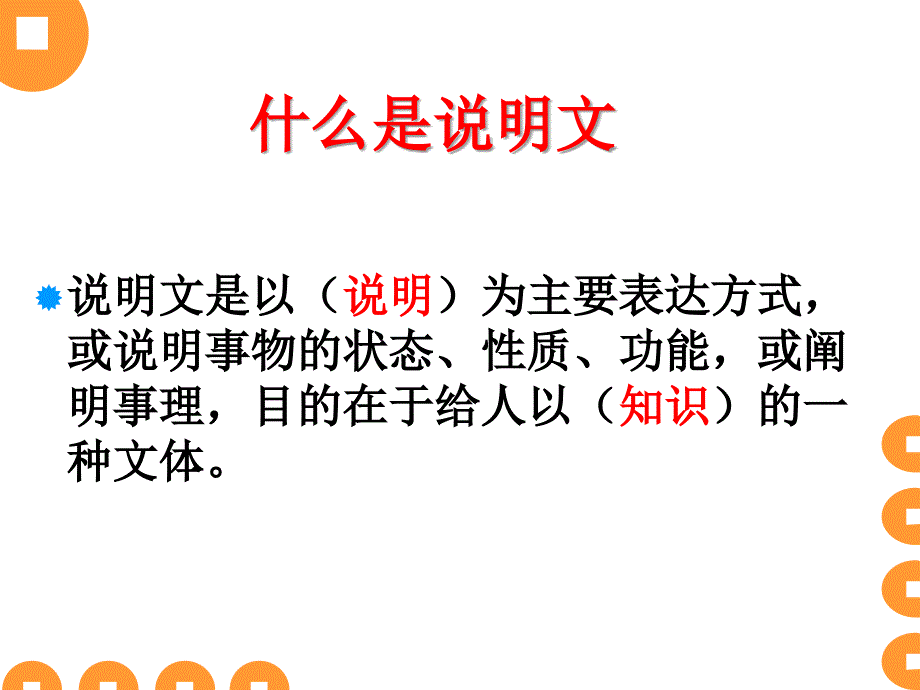 什么是说明文

说明文是以（说明）为主要表达方式，或说明事物的状态、性质、功能，或阐明事理，目的在于给人以（知识）的一种文体。